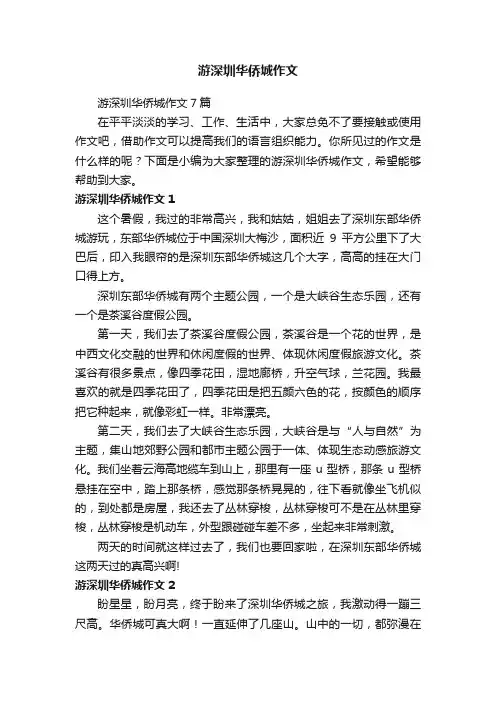 游深圳华侨城作文

游深圳华侨城作文7篇

在平平淡淡的学习、工作、生活中，大家总免不了要接触或使用作文吧，借助作文可以提高我们的语言组织能力。你所见过的作文是什么样的呢？下面是小编为大家整理的游深圳华侨城作文，希望能够帮助到大家。

游深圳华侨城作文1

这个暑假，我过的非常高兴，我和姑姑，姐姐去了深圳东部华侨城游玩，东部华侨城位于中国深圳大梅沙，面积近9平方公里下了大巴后，印入我眼帘的是深圳东部华侨城这几个大字，高高的挂在大门口得上方。

深圳东部华侨城有两个主题公园，一个是大峡谷生态乐园，还有一个是茶溪谷度假公园。

第一天，我们去了茶溪谷度假公园，茶溪谷是一个花的世界，是中西文化交融的世界和休闲度假的世界、体现休闲度假旅游文化。茶溪谷有很多景点，像四季花田，湿地廊桥，升空气球，兰花园。我最喜欢的就是四季花田了，四季花田是把五颜六色的花，按颜色的顺序把它种起来，就像彩虹一样。非常漂亮。

第二天，我们去了大峡谷生态乐园，大峡谷是与“人与自然”为主题，集山地郊野公园和都市主题公园于一体、体现生态动感旅游文化。我们坐着云海高地缆车到山上，那里有一座u型桥，那条u型桥悬挂在空中，踏上那条桥，感觉那条桥晃晃的，往下看就像坐飞机似的，到处都是房屋，我还去了丛林穿梭，丛林穿梭可不是在丛林里穿梭，丛林穿梭是机动车，外型跟碰碰车差不多，坐起来非常刺激。

两天的时间就这样过去了，我们也要回家啦，在深圳东部华侨城这两天过的真高兴啊!

游深圳华侨城作文2

盼星星，盼月亮，终于盼来了深圳华侨城之旅，我激动得一蹦三尺高。华侨城可真大啊！一直延伸了几座山。山中的一切，都弥漫在